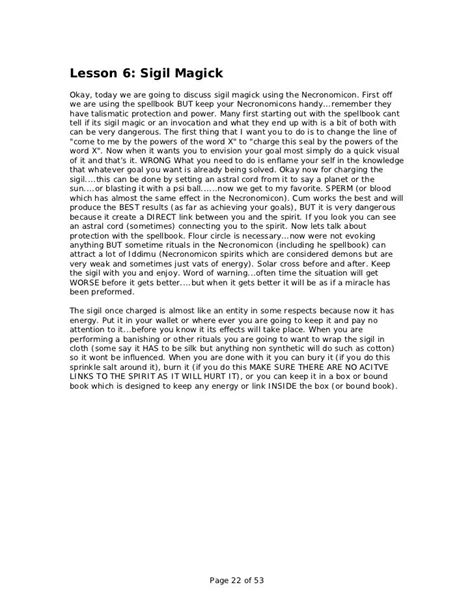 Lesson 6: Sigil Magick

Okay, today we are going to discuss sigil magick using the Necronomicon. First off we are using the spellbook BUT keep your Necronomicons handy...remember they have talismatic protection and power. Many first starting out with the spellbook cant tell if its sigil magic or an invocation and what they end up with is a bit of both with can be very dangerous. The first thing that I want you to do is to change the line of "come to me by the powers of the word X" to "charge this seal by the powers of the word X". Now when it wants you to envision your goal most simply do a quick visual of it and that's it. WRONG What you need to do is enflame your self in the knowledge that whatever goal you want is already being solved. Okay now for charging the sigil....this can be done by setting an astral cord from it to say a planet or the sun....or blasting it with a psi ball......now we get to my favorite. SPERM (or blood which has almost the same effect in the Necronomicon). Cum works the best and will produce the BEST results (as far as achieving your goals), BUT it is very dangerous because it create a DIRECT link between you and the spirit. If you look you can see an astral cord (sometimes) connecting you to the spirit. Now lets talk about protection with the spellbook. Flour circle is necessary...now were not evoking anything BUT sometime rituals in the Necronomicon (including he spellbook) can attract a lot of Iddimu (Necronomicon spirits which are considered demons but are very weak and sometimes just vats of energy). Solar cross before and after. Keep the sigil with you and enjoy. Word of warning...often time the situation will get WORSE before it gets better....but when it gets better it will be as if a miracle has been preformed.

The sigil once charged is almost like an entity in some respects because now it has energy. Put it in your wallet or where ever you are going to keep it and pay no attention to it...before you know it its effects will take place. When you are performing a banishing or other rituals you are going to want to wrap the sigil in cloth (some say it HAS to be silk but anything non synthetic will do such as cotton) so it wont be influenced. When you are done with it you can bury it (if you do this sprinkle salt around it), burn it (if you do this MAKE SURE THERE ARE NO ACITVE LINKS TO THE SPIRIT AS IT WILL HURT IT), or you can keep it in a box or bound book which is designed to keep any energy or link INSIDE the box (or bound book).

Page 22 of 53